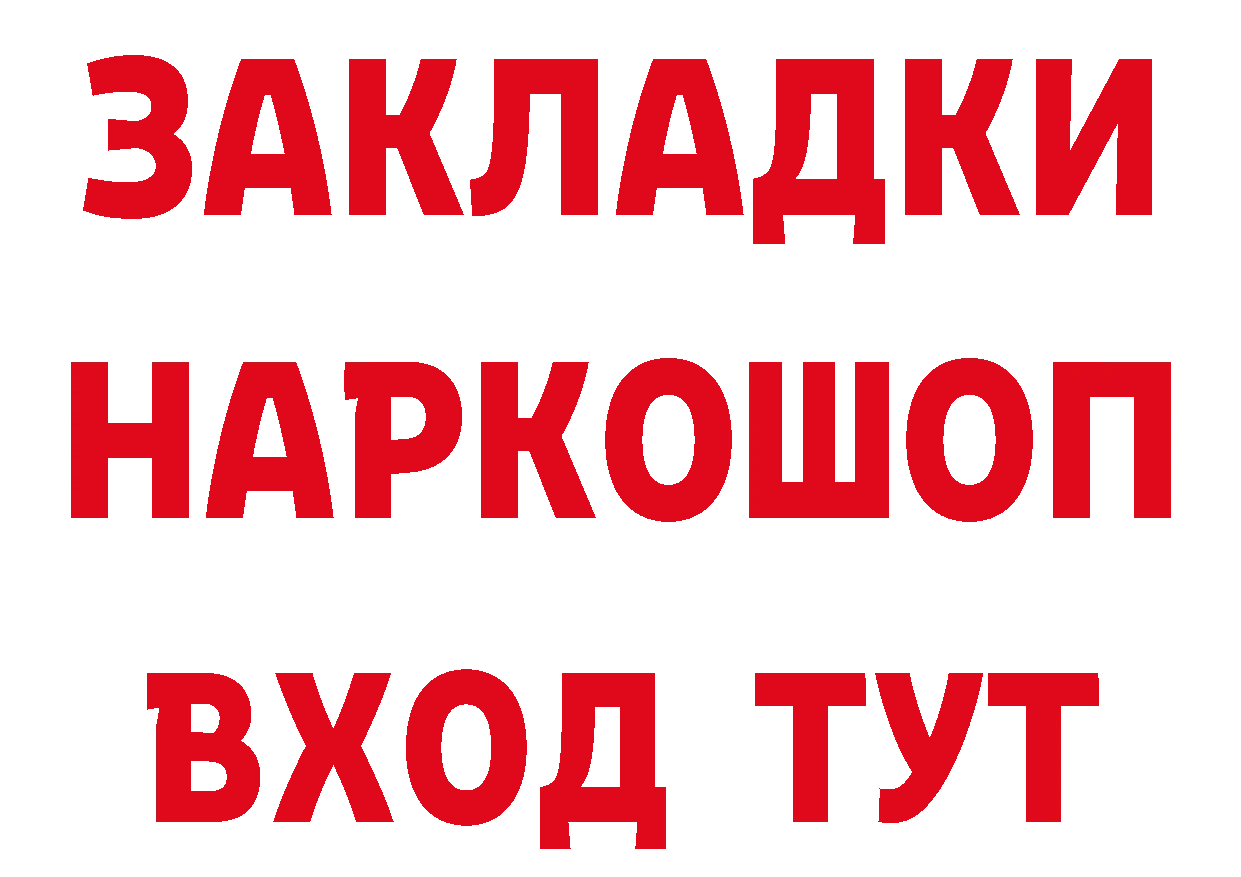 ЗАКЛАДКИ НАРКОШОП ВХОД ТУТ